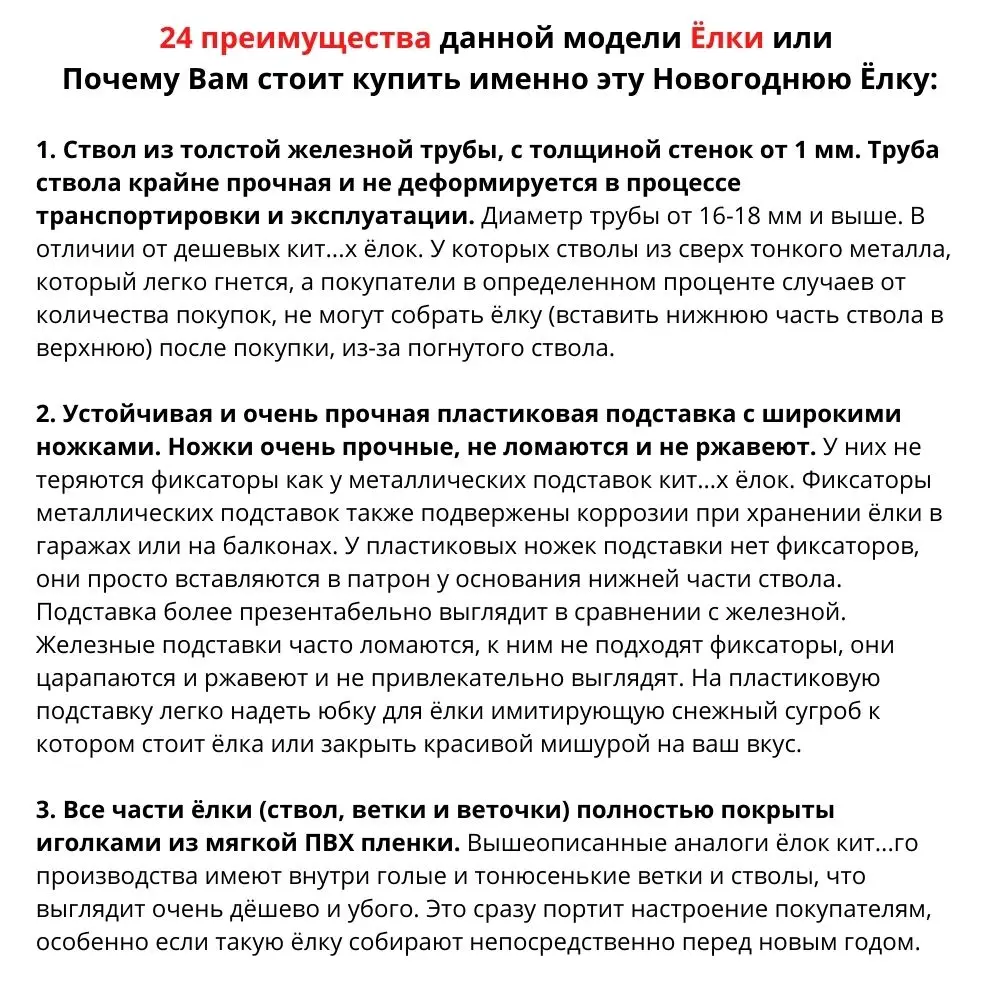 24 преимущества данной модели Ёлки или
Почему Вам стоит купить именно эту Новогоднюю Ёлку:

1. Ствол из толстой железной трубы, с толщиной стенок от 1 мм. Труба ствола крайне прочная и не деформируется в процессе транспортировки и эксплуатации. Диаметр трубы от 16-18 мм и выше. В отличии от дешевых кит...х ёлок. У которых стволы из сверх тонкого металла, который легко гнется, а покупатели в определенном проценте случаев от количества покупок, не могут собрать ёлку (вставить нижнюю часть ствола в верхнюю) после покупки, из-за погнутого ствола.

2. Устойчивая и очень прочная пластиковая подставка с широкими ножками. Ножки очень прочные, не ломаются и не ржавеют. У них не теряются фиксаторы как у металлических подставок кит...х ёлок. Фиксаторы металлических подставок также подвержены коррозии при хранении ёлки в гаражах или на балконах. У пластиковых ножек подставки нет фиксаторов, они просто вставляются в патрон у основания нижней части ствола. Подставка более презентабельно выглядит в сравнении с железной. Железные подставки часто ломаются, к ним не подходят фиксаторы, они царапаются и ржавеют и не привлекательно выглядят. На пластиковую подставку легко надеть юбку для ёлки имитирующую снежный сугроб к котором стоит ёлка или закрыть красивой мишурой на ваш вкус.

3. Все части ёлки (ствол, ветки и веточки) полностью покрыты иголками из мягкой ПВХ пленки. Вышеописанные аналоги ёлок кит...го производства имеют внутри голые и тонюсенькие ветки и стволы, что выглядит очень дёшево и убого. Это сразу портит настроение покупателям, особенно если такую ёлку собирают непосредственно перед новым годом.